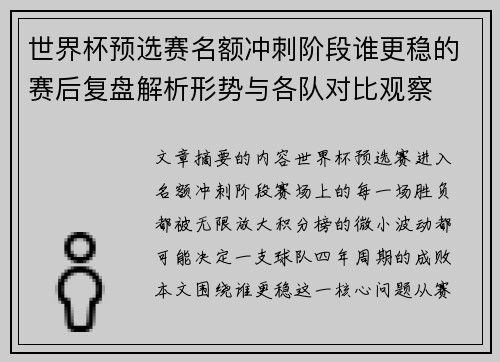 世界杯预选赛名额冲刺阶段谁更稳的赛后复盘解析形势与各队对比观察

文章摘要的内容世界杯预选赛进入名额冲刺阶段赛场上的每一场胜负都被无限放大积分榜的微小波动都可能决定一支球队四年周期的成败本文围绕谁更稳这一核心问题从赛